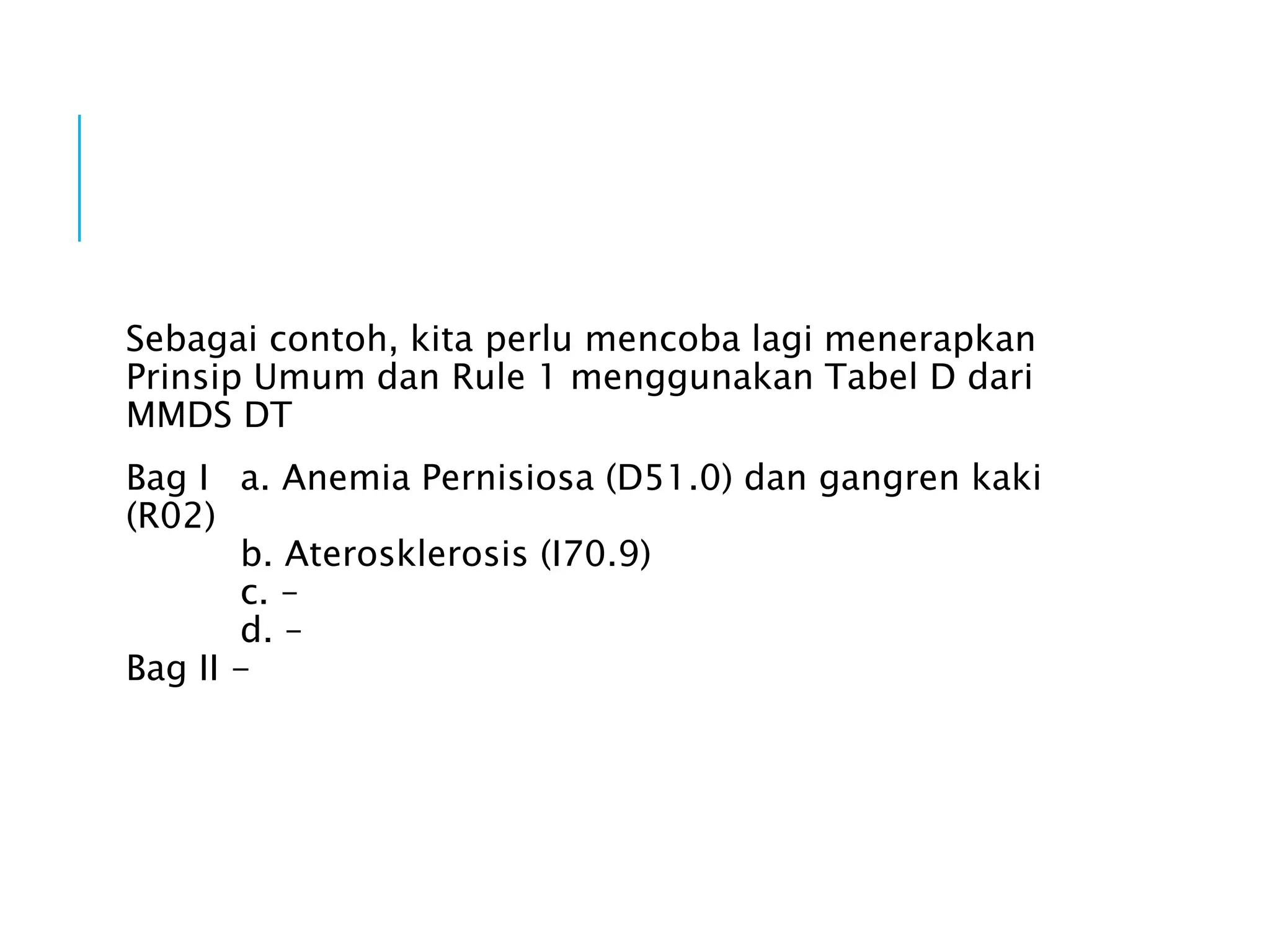 Sebagai contoh, kita perlu mencoba lagi menerapkan Prinsip Umum dan Rule 1 menggunakan Tabel D dari MMDS DT

Bag I a. Anemia Pernisiosa (D51.0) dan gangren kaki (R02)
b. Aterosklerosis (I70.9)
c. –
d. –
Bag II –